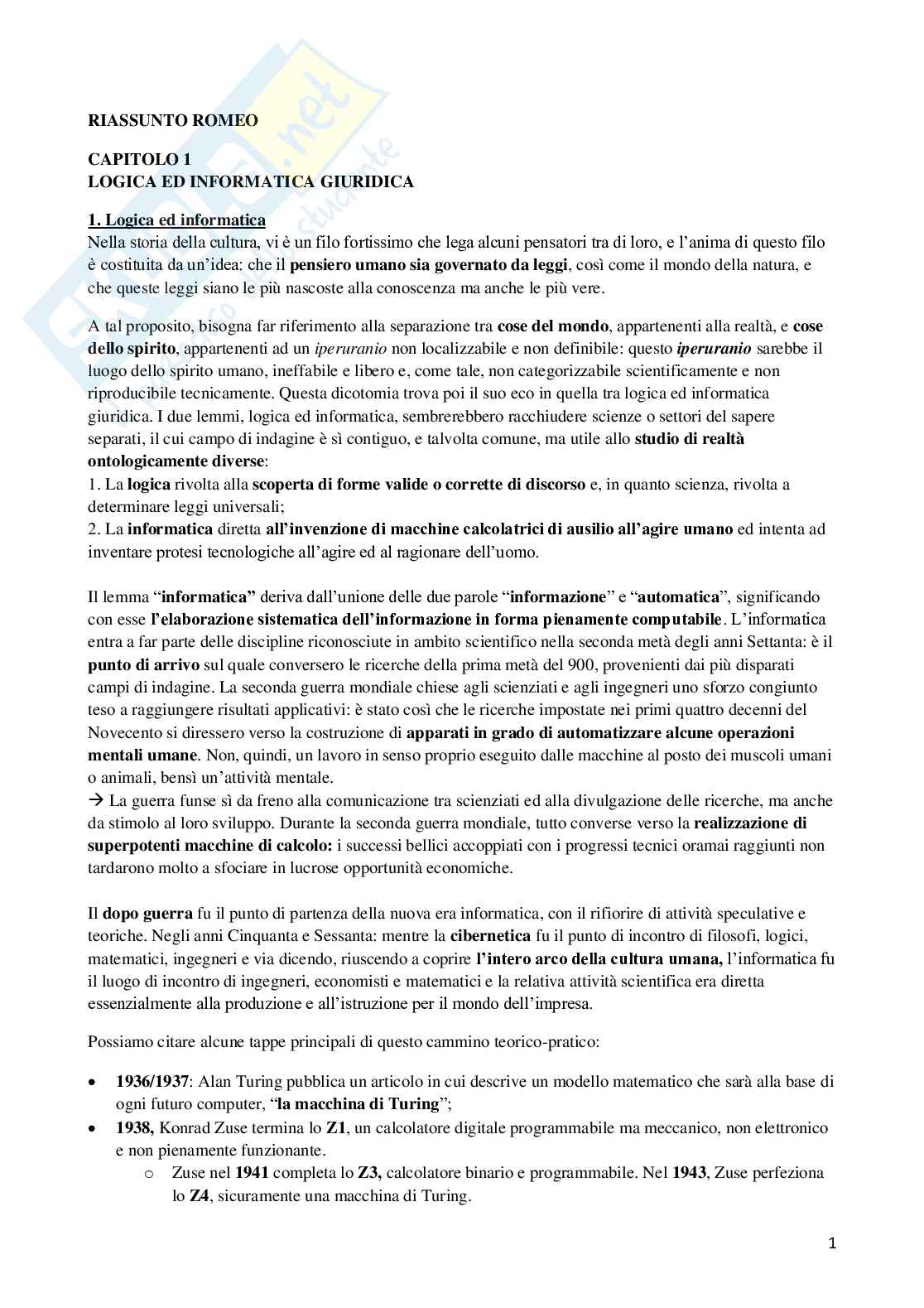 RIASSUNTO ROMEO

CAPITOLO 1
LOGICA ED INFORMATICA GIURIDICA

1. Logica ed informatica
Nella storia della cultura, vi è un filo fortissimo che lega alcuni pensatori tra di loro, e l'anima di questo filo è costituita da un'idea: che il pensiero umano sia governato da leggi, così come il mondo della natura, e che queste leggi siano le più nascoste alla conoscenza ma anche le più vere.

A tal proposito, bisogna far riferimento alla separazione tra cose del mondo, appartenenti alla realtà, e cose dello spirito, appartenenti ad un iperuranio non localizzabile e non definibile: questo iperuranio sarebbe il luogo dello spirito umano, ineffabile e libero e, come tale, non categorizzabile scientificamente e non riproducibile tecnicamente. Questa dicotomia trova poi il suo eco in quella tra logica ed informatica giuridica. I due lemmi, logica ed informatica, sembrerebbero racchiudere scienze o settori del sapere separati, il cui campo di indagine è sì contiguo, e talvolta comune, ma utile allo studio di realtà ontologicamente diverse:
1. La logica rivolta alla scoperta di forme valide o corrette di discorso e, in quanto scienza, rivolta a determinare leggi universali;
2. La informatica diretta all'invenzione di macchine calcolatrici di ausilio all'agire umano ed intenta ad inventare protesi tecnologiche all'agire ed al ragionare dell'uomo.

Il lemma "informatica" deriva dall'unione delle due parole "informazione" e "automatica", significando con esse l'elaborazione sistematica dell'informazione in forma pienamente computabile. L'informatica entra a far parte delle discipline riconosciute in ambito scientifico nella seconda metà degli anni Settanta: è il punto di arrivo sul quale conversero le ricerche della prima metà del 900, provenienti dai più disparati campi di indagine. La seconda guerra mondiale chiese agli scienziati e agli ingegneri uno sforzo congiunto teso a raggiungere risultati applicativi: è stato così che le ricerche impostate nei primi quattro decenni del Novecento si diressero verso la costruzione di apparati in grado di automatizzare alcune operazioni mentali umane. Non, quindi, un lavoro in senso proprio eseguito dalle macchine al posto dei muscoli umani o animali, bensì un'attività mentale.
→ La guerra funse sì da freno alla comunicazione tra scienziati ed alla divulgazione delle ricerche, ma anche da stimolo al loro sviluppo. Durante la seconda guerra mondiale, tutto converse verso la realizzazione di superpotenti macchine di calcolo: i successi bellici accoppiati con i progressi tecnici oramai raggiunti non tardarono molto a sfociare in lucrose opportunità economiche.

Il dopo guerra fu il punto di partenza della nuova era informatica, con il rifiorire di attività speculative e teoriche. Negli anni Cinquanta e Sessanta: mentre la cibernetica fu il punto di incontro di filosofi, logici, matematici, ingegneri e via dicendo, riuscendo a coprire l'intero arco della cultura umana, l'informatica fu il luogo di incontro di ingegneri, economisti e matematici e la relativa attività scientifica era diretta essenzialmente alla produzione e all'istruzione per il mondo dell'impresa.

Possiamo citare alcune tappe principali di questo cammino teorico-pratico:

• 1936/1937: Alan Turing pubblica un articolo in cui descrive un modello matematico che sarà alla base di ogni futuro computer, "la macchina di Turing";
• 1938, Konrad Zuse termina lo Z1, un calcolatore digitale programmabile ma meccanico, non elettronico e non pienamente funzionante.
  o Zuse nel 1941 completa lo Z3, calcolatore binario e programmabile. Nel 1943, Zuse perfeziona lo Z4, sicuramente una macchina di Turing.

1